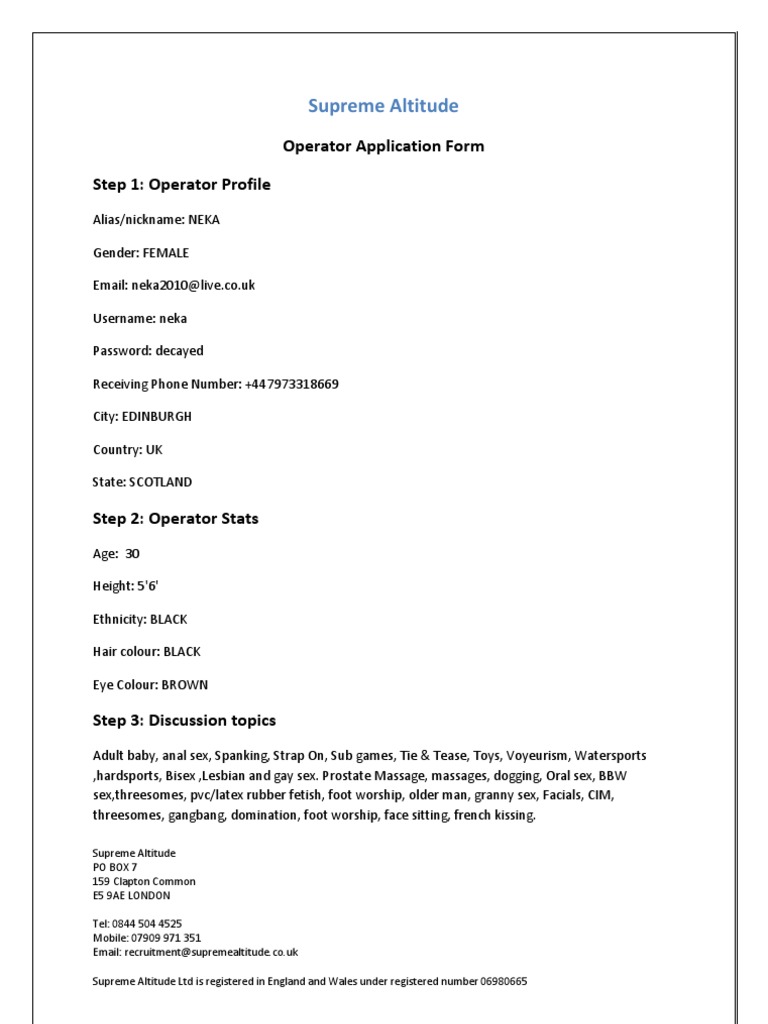 Supreme Altitude

Operator Application Form

Step 1: Operator Profile

Alias/nickname: NEKA

Gender: FEMALE

Email: neka2010@live.co.uk

Username: neka

Password: decayed

Receiving Phone Number: +447973318669

City: EDINBURGH

Country: UK

State: SCOTLAND

Step 2: Operator Stats

Age: 30

Height: 5'6'

Ethnicity: BLACK

Hair colour: BLACK

Eye Colour: BROWN

Step 3: Discussion topics

Adult baby, anal sex, Spanking, Strap On, Sub games, Tie & Tease, Toys, Voyeurism, Watersports ,hardsports, Bisex ,Lesbian and gay sex. Prostate Massage, massages, dogging, Oral sex, BBW sex,threesomes, pvc/latex rubber fetish, foot worship, older man, granny sex, Facials, CIM, threesomes, gangbang, domination, foot worship, face sitting, french kissing.

Supreme Altitude
PO BOX 7
159 Clapton Common
E5 9AE LONDON

Tel: 0844 504 4525
Mobile: 07909 971 351
Email: recruitment@supremealtitude.co.uk

Supreme Altitude Ltd is registered in England and Wales under registered number 06980665